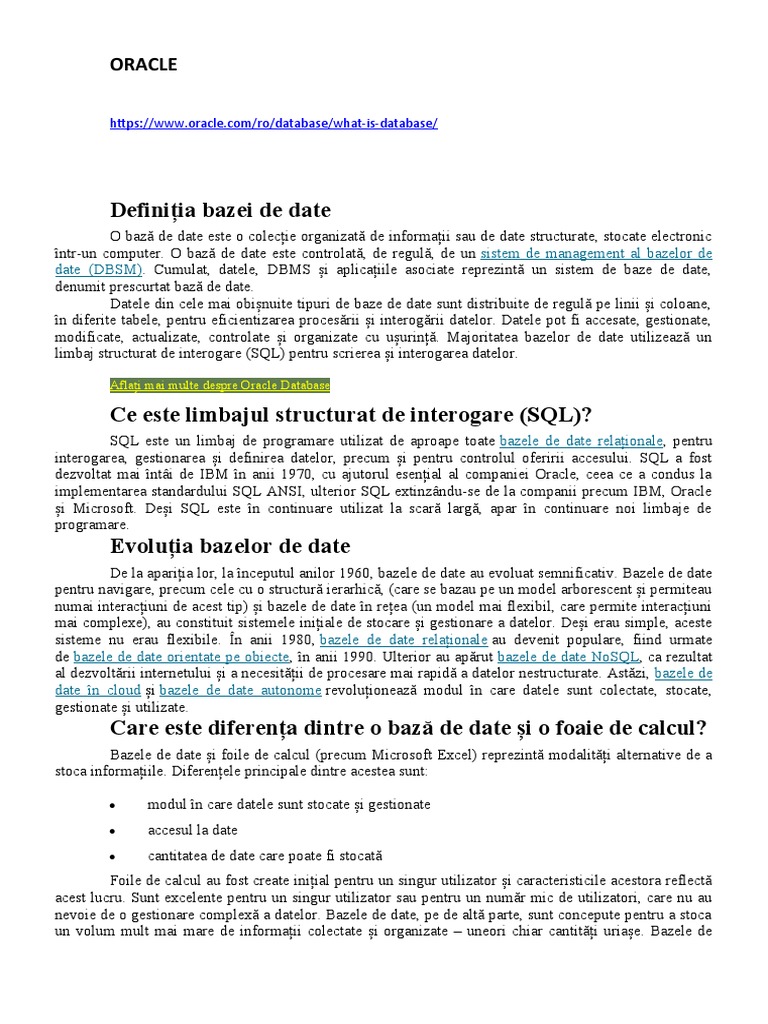 ORACLE

https://www.oracle.com/ro/database/what-is-database/

Definiția bazei de date

O bază de date este o colecție organizată de informații sau de date structurate, stocate electronic într-un computer. O bază de date este controlată, de regulă, de un sistem de management al bazelor de date (DBSM). Cumulat, datele, DBMS și aplicațiile asociate reprezintă un sistem de baze de date, denumit prescurtat bază de date.

Datele din cele mai obișnuite tipuri de baze de date sunt distribuite de regulă pe linii și coloane, în diferite tabele, pentru eficientizarea procesării și interogării datelor. Datele pot fi accesate, gestionate, modificate, actualizate, controlate și organizate cu ușurință. Majoritatea bazelor de date utilizează un limbaj structurat de interogare (SQL) pentru scrierea și interogarea datelor.

Aflați mai multe despre Oracle Database

Ce este limbajul structurat de interogare (SQL)?

SQL este un limbaj de programare utilizat de aproape toate bazele de date relaționale, pentru interogarea, gestionarea și definirea datelor, precum și pentru controlul oferirii accesului. SQL a fost dezvoltat mai întâi de IBM în anii 1970, cu ajutorul esențial al companiei Oracle, ceea ce a condus la implementarea standardului SQL ANSI, ulterior SQL extinzându-se de la companii precum IBM, Oracle și Microsoft. Deși SQL este în continuare utilizat la scară largă, apar în continuare noi limbaje de programare.

Evoluția bazelor de date

De la apariția lor, la începutul anilor 1960, bazele de date au evoluat semnificativ. Bazele de date pentru navigare, precum cele cu o structură ierarhică, (care se bazau pe un model arborescent și permiteau numai interacțiuni de acest tip) și bazele de date în rețea (un model mai flexibil, care permite interacțiuni mai complexe), au constituit sistemele inițiale de stocare și gestionare a datelor. Deși erau simple, aceste sisteme nu erau flexibile. În anii 1980, bazele de date relaționale au devenit populare, fiind urmate de bazele de date orientate pe obiecte, în anii 1990. Ulterior au apărut bazele de date NoSQL, ca rezultat al dezvoltării internetului și a necesității de procesare mai rapidă a datelor nestructurate. Astăzi, bazele de date în cloud și bazele de date autonome revoluționează modul în care datele sunt colectate, stocate, gestionate și utilizate.

Care este diferența dintre o bază de date și o foaie de calcul?

Bazele de date și foile de calcul (precum Microsoft Excel) reprezintă modalități alternative de a stoca informațiile. Diferențele principale dintre acestea sunt:

• modul în care datele sunt stocate și gestionate
• accesul la date
• cantitatea de date care poate fi stocată

Foile de calcul au fost create inițial pentru un singur utilizator și caracteristicile acestora reflectă acest lucru. Sunt excelente pentru un singur utilizator sau pentru un număr mic de utilizatori, care nu au nevoie de o gestionare complexă a datelor. Bazele de date, pe de altă parte, sunt concepute pentru a stoca un volum mult mai mare de informații colectate și organizate – uneori chiar cantități uriașe. Bazele de